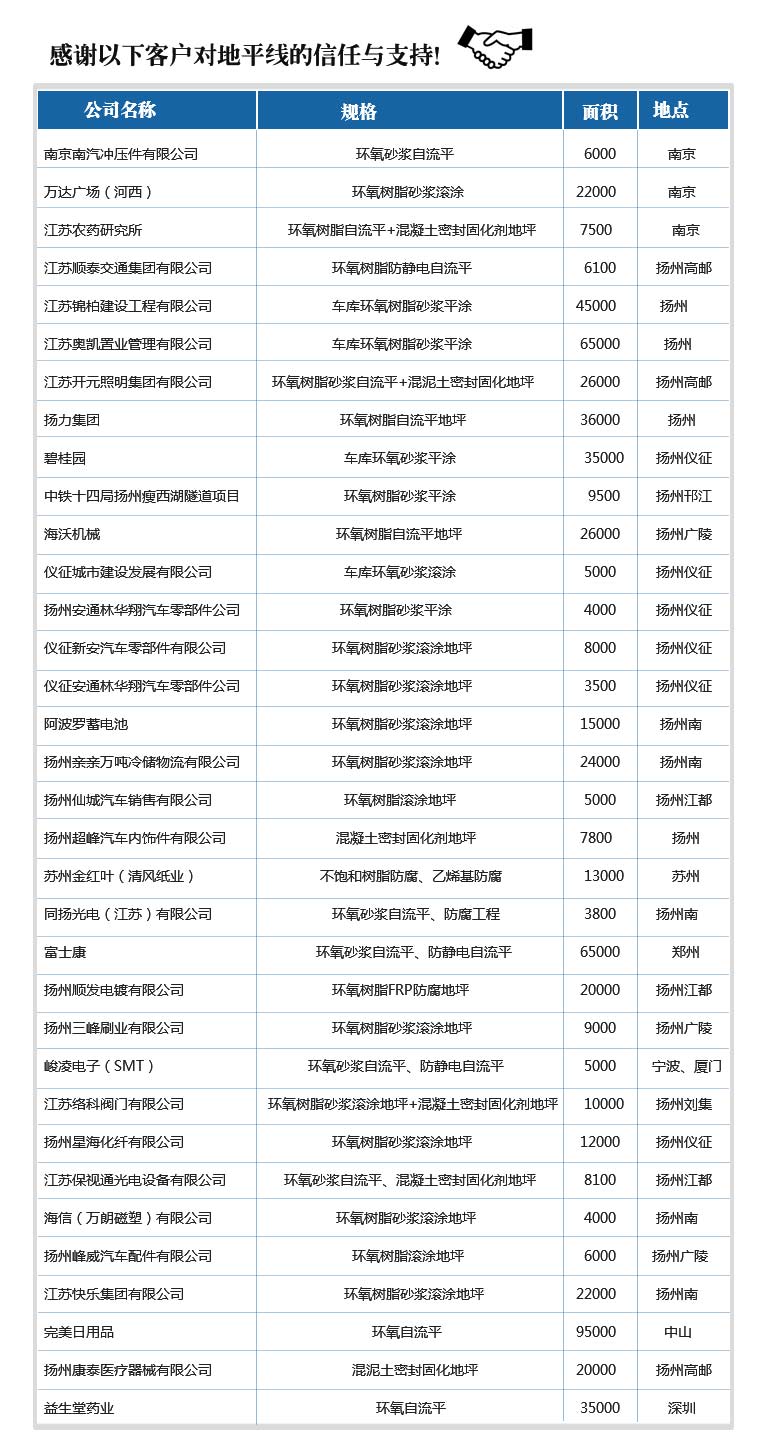 感谢以下客户对地平线的信任与支持!

| 公司名称 | 规格 | 面积 | 地点 |
|---|---|---|---|
| 南京南汽冲压件有限公司 | 环氧砂浆自流平 | 6000 | 南京 |
| 万达广场（河西） | 环氧树脂砂浆滚涂 | 22000 | 南京 |
| 江苏农药研究所 | 环氧树脂自流平+混凝土密封固化剂地坪 | 7500 | 南京 |
| 江苏顺泰交通集团有限公司 | 环氧树脂防静电自流平 | 6100 | 扬州高邮 |
| 江苏锦柏建设工程有限公司 | 车库环氧树脂砂浆平涂 | 45000 | 扬州 |
| 江苏奥凯置业管理有限公司 | 车库环氧树脂砂浆平涂 | 65000 | 扬州 |
| 江苏开元照明集团有限公司 | 环氧树脂砂浆自流平+混泥土密封固化地坪 | 26000 | 扬州高邮 |
| 扬力集团 | 环氧树脂自流平地坪 | 36000 | 扬州 |
| 碧桂园 | 车库环氧砂浆平涂 | 35000 | 扬州仪征 |
| 中铁十四局扬州瘦西湖隧道项目 | 环氧树脂砂浆平涂 | 9500 | 扬州邗江 |
| 海沃机械 | 环氧树脂自流平地坪 | 26000 | 扬州广陵 |
| 仪征城市建设发展有限公司 | 车库环氧砂浆滚涂 | 5000 | 扬州仪征 |
| 扬州安通林华翔汽车零部件公司 | 环氧树脂砂浆平涂 | 4000 | 扬州仪征 |
| 仪征新安汽车零部件有限公司 | 环氧树脂砂浆滚涂地坪 | 8000 | 扬州仪征 |
| 仪征安通林华翔汽车零部件公司 | 环氧树脂砂浆滚涂地坪 | 3500 | 扬州仪征 |
| 阿波罗蓄电池 | 环氧树脂砂浆滚涂地坪 | 15000 | 扬州南 |
| 扬州亲亲万吨冷储物流有限公司 | 环氧树脂砂浆滚涂地坪 | 24000 | 扬州南 |
| 扬州仙城汽车销售有限公司 | 环氧树脂滚涂地坪 | 5000 | 扬州江都 |
| 扬州超峰汽车内饰件有限公司 | 混凝土密封固化剂地坪 | 7800 | 扬州 |
| 苏州金红叶（清风纸业） | 不饱和树脂防腐、乙烯基防腐 | 13000 | 苏州 |
| 同扬光电（江苏）有限公司 | 环氧砂浆自流平、防腐工程 | 3800 | 扬州南 |
| 富士康 | 环氧砂浆自流平、防静电自流平 | 65000 | 郑州 |
| 扬州顺发电镀有限公司 | 环氧树脂FRP防腐地坪 | 20000 | 扬州江都 |
| 扬州三峰刷业有限公司 | 环氧树脂砂浆滚涂地坪 | 9000 | 扬州广陵 |
| 峻凌电子（SMT） | 环氧砂浆自流平、防静电自流平 | 5000 | 宁波、厦门 |
| 江苏络科阀门有限公司 | 环氧树脂砂浆滚涂地坪+混凝土密封固化剂地坪 | 10000 | 扬州刘集 |
| 扬州星海化纤有限公司 | 环氧树脂砂浆滚涂地坪 | 12000 | 扬州仪征 |
| 江苏保视通光电设备有限公司 | 环氧砂浆自流平、混凝土密封固化剂地坪 | 8100 | 扬州江都 |
| 海信（万朗磁塑）有限公司 | 环氧树脂砂浆滚涂地坪 | 4000 | 扬州南 |
| 扬州峰威汽车配件有限公司 | 环氧树脂滚涂地坪 | 6000 | 扬州广陵 |
| 江苏快乐集团有限公司 | 环氧树脂砂浆滚涂地坪 | 22000 | 扬州南 |
| 完美日用品 | 环氧自流平 | 95000 | 中山 |
| 扬州康泰医疗器械有限公司 | 混泥土密封固化地坪 | 20000 | 扬州高邮 |
| 益生堂药业 | 环氧自流平 | 35000 | 深圳 |